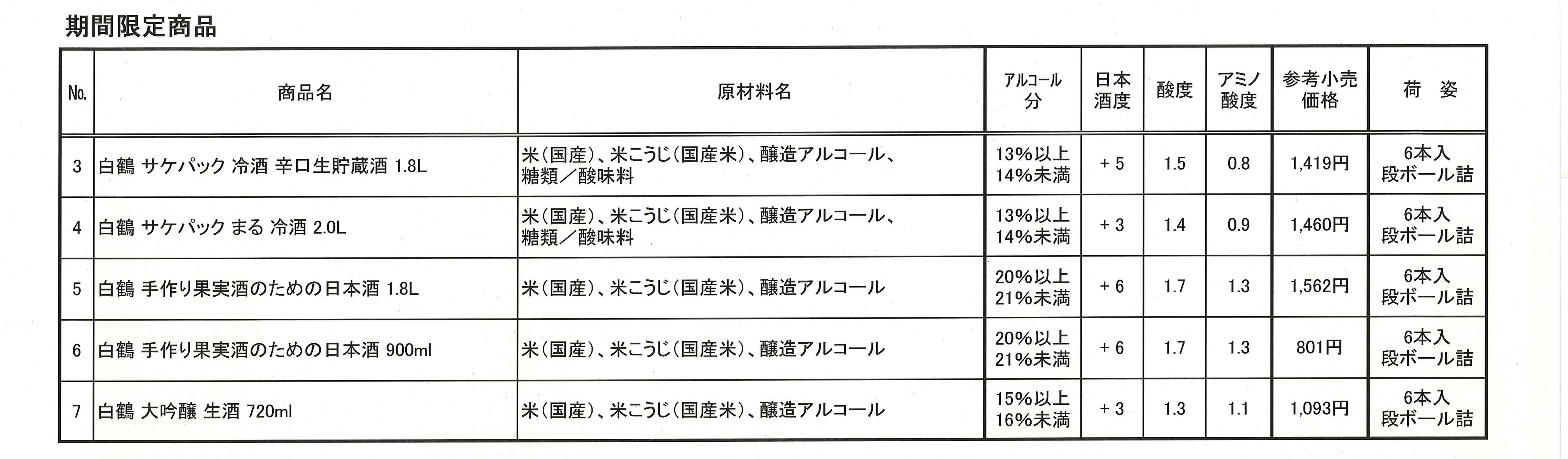 期間限定商品

| No. | 商品名 | 原材料名 | アルコール分 | 日本酒度 | 酸度 | アミノ酸度 | 参考小売価格 | 荷 姿 |
|---|---|---|---|---|---|---|---|---|
| 3 | 白鶴 サケパック 冷酒 辛口生貯蔵酒 1.8L | 米(国産)、米こうじ(国産米)、醸造アルコール、糖類／酸味料 | 13%以上14%未満 | +5 | 1.5 | 0.8 | 1,419円 | 6本入段ボール詰 |
| 4 | 白鶴 サケパック まる 冷酒 2.0L | 米(国産)、米こうじ(国産米)、醸造アルコール、糖類／酸味料 | 13%以上14%未満 | +3 | 1.4 | 0.9 | 1,460円 | 6本入段ボール詰 |
| 5 | 白鶴 手作り果実酒のための日本酒 1.8L | 米(国産)、米こうじ(国産米)、醸造アルコール | 20%以上21%未満 | +6 | 1.7 | 1.3 | 1,562円 | 6本入段ボール詰 |
| 6 | 白鶴 手作り果実酒のための日本酒 900ml | 米(国産)、米こうじ(国産米)、醸造アルコール | 20%以上21%未満 | +6 | 1.7 | 1.3 | 801円 | 6本入段ボール詰 |
| 7 | 白鶴 大吟醸 生酒 720ml | 米(国産)、米こうじ(国産米)、醸造アルコール | 15%以上16%未満 | +3 | 1.3 | 1.1 | 1,093円 | 6本入段ボール詰 |